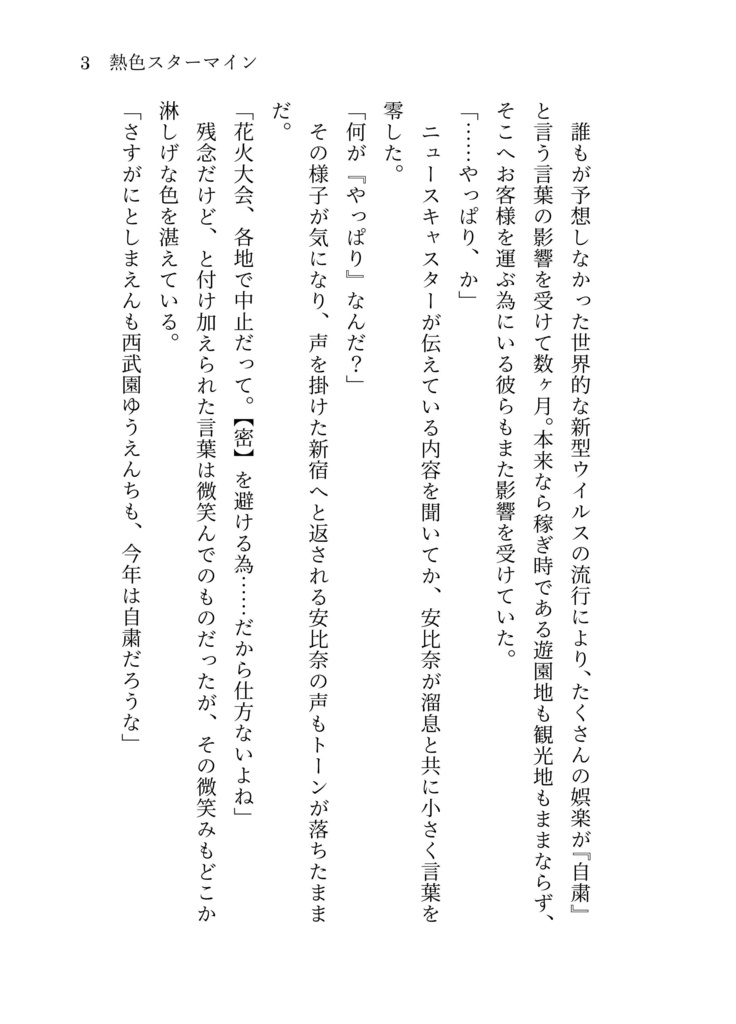 3　熱色スターマイン

誰もが予想しなかった世界的な新型ウイルスの流行により、たくさんの娯楽が『自粛』と言う言葉の影響を受けて数ヶ月。本来なら稼ぎ時である遊園地も観光地もままならず、そこへお客様を運ぶ為にいる彼らもまた影響を受けていた。

「……やっぱり、か」

ニュースキャスターが伝えている内容を聞いてか、安比奈が溜息と共に小さく言葉を零した。

「何が『やっぱり』なんだ？」

その様子が気になり、声を掛けた新宿へと返される安比奈の声もトーンが落ちたままだ。

「花火大会、各地で中止だって。【密】を避ける為……だから仕方ないよね」

残念だけど、と付け加えられた言葉は微笑んでのものだったが、その微笑みもどこか淋しげな色を湛えている。

「さすがにとしまえんも西武園ゆうえんちも、今年は自粛だろうな」